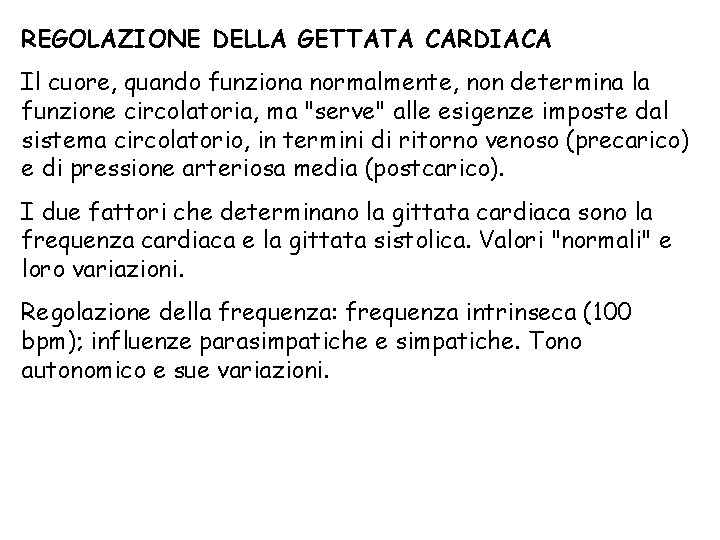 REGOLAZIONE DELLA GETTATA CARDIACA

Il cuore, quando funziona normalmente, non determina la funzione circolatoria, ma "serve" alle esigenze imposte dal sistema circolatorio, in termini di ritorno venoso (precarico) e di pressione arteriosa media (postcarico).

I due fattori che determinano la gittata cardiaca sono la frequenza cardiaca e la gittata sistolica. Valori "normali" e loro variazioni.

Regolazione della frequenza: frequenza intrinseca (100 bpm); influenze parasimpatiche e simpatiche. Tono autonomico e sue variazioni.